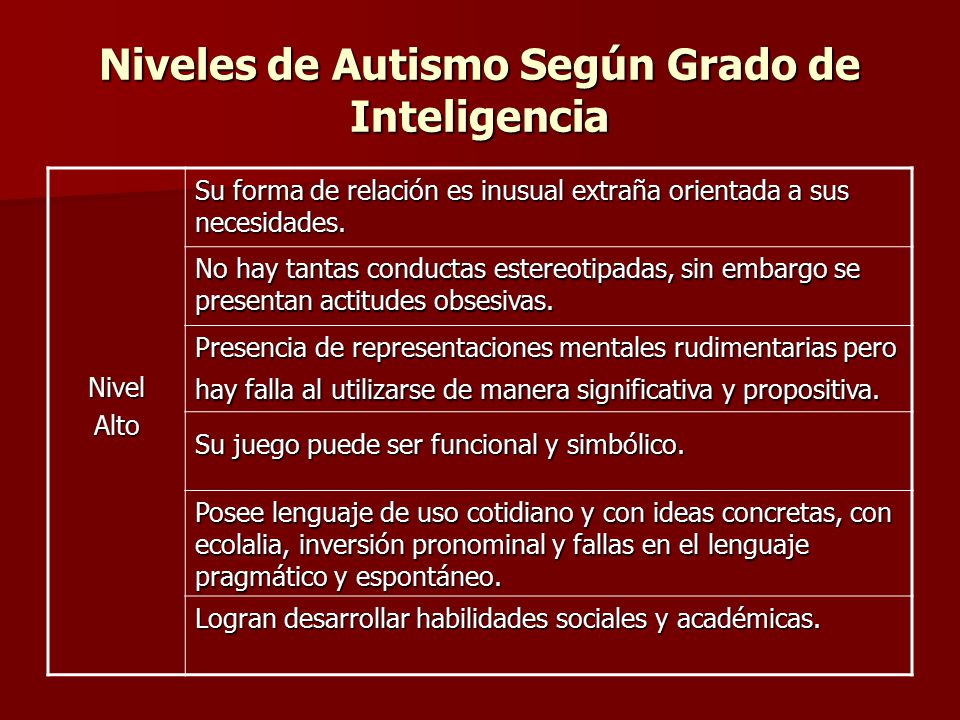 Niveles de Autismo Según Grado de Inteligencia

| Nivel Alto | Su forma de relación es inusual extraña orientada a sus necesidades. |
|---|---|
| | No hay tantas conductas estereotipadas, sin embargo se presentan actitudes obsesivas. |
| | Presencia de representaciones mentales rudimentarias pero hay falla al utilizarse de manera significativa y propositiva. |
| | Su juego puede ser funcional y simbólico. |
| | Posee lenguaje de uso cotidiano y con ideas concretas, con ecolalia, inversión pronominal y fallas en el lenguaje pragmático y espontáneo. |
| | Logran desarrollar habilidades sociales y académicas. |